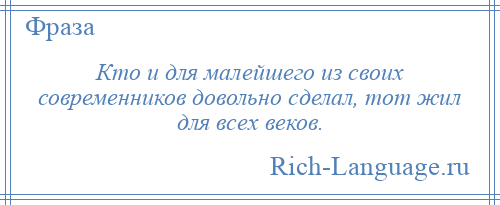 Фраза

Кто и для малейшего из своих современников довольно сделал, тот жил для всех веков.

Rich-Language.ru